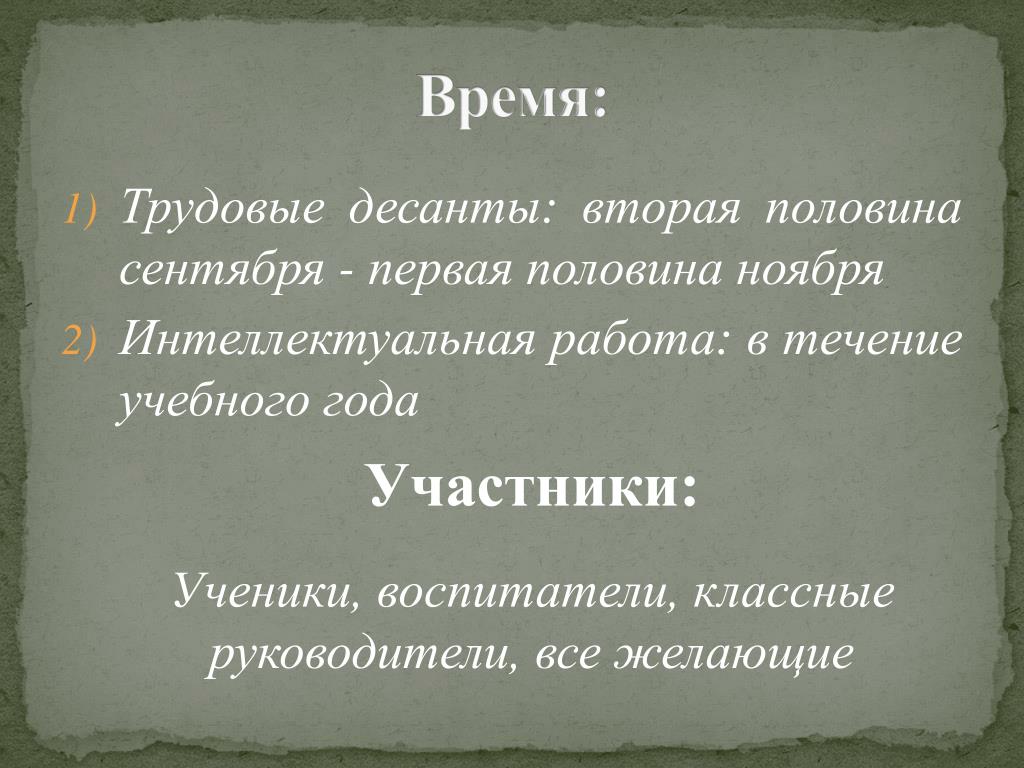 Время:

1) Трудовые десанты: вторая половина сентября - первая половина ноября

2) Интеллектуальная работа: в течение учебного года

Участники:

Ученики, воспитатели, классные руководители, все желающие